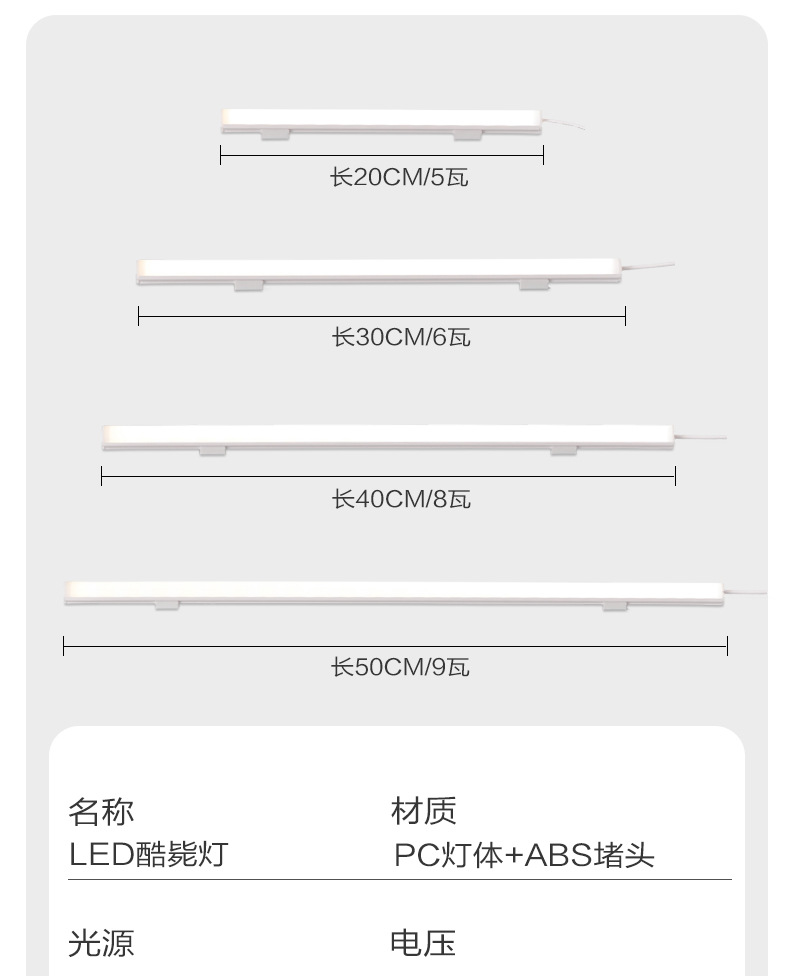 长20CM/5瓦

长30CM/6瓦

长40CM/8瓦

长50CM/9瓦

名称
LED酷毙灯

材质
PC灯体+ABS堵头

光源

电压